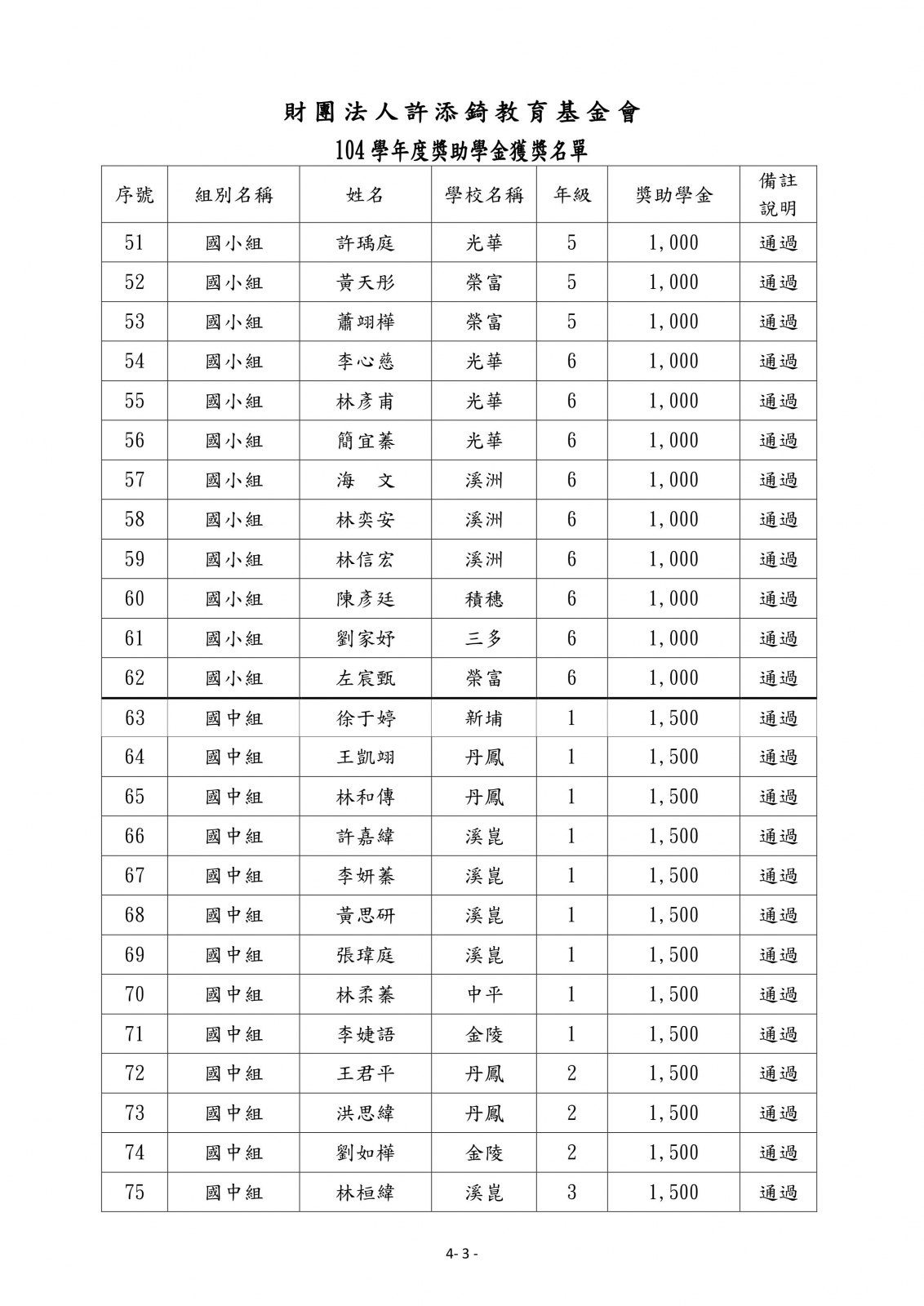 財團法人許添錡教育基金會

104學年度獎助學金獲獎名單

| 序號 | 組別名稱 | 姓名 | 學校名稱 | 年級 | 獎助學金 | 備註說明 |
|---|---|---|---|---|---|---|
| 51 | 國小組 | 許瑀庭 | 光華 | 5 | 1,000 | 通過 |
| 52 | 國小組 | 黃天彤 | 榮富 | 5 | 1,000 | 通過 |
| 53 | 國小組 | 蕭翊樺 | 榮富 | 5 | 1,000 | 通過 |
| 54 | 國小組 | 李心慈 | 光華 | 6 | 1,000 | 通過 |
| 55 | 國小組 | 林彥甫 | 光華 | 6 | 1,000 | 通過 |
| 56 | 國小組 | 簡宜蓁 | 光華 | 6 | 1,000 | 通過 |
| 57 | 國小組 | 海　文 | 溪洲 | 6 | 1,000 | 通過 |
| 58 | 國小組 | 林奕安 | 溪洲 | 6 | 1,000 | 通過 |
| 59 | 國小組 | 林信宏 | 溪洲 | 6 | 1,000 | 通過 |
| 60 | 國小組 | 陳彥廷 | 積穗 | 6 | 1,000 | 通過 |
| 61 | 國小組 | 劉家妤 | 三多 | 6 | 1,000 | 通過 |
| 62 | 國小組 | 左宸甄 | 榮富 | 6 | 1,000 | 通過 |
| 63 | 國中組 | 徐于婷 | 新埔 | 1 | 1,500 | 通過 |
| 64 | 國中組 | 王凱翊 | 丹鳳 | 1 | 1,500 | 通過 |
| 65 | 國中組 | 林和傳 | 丹鳳 | 1 | 1,500 | 通過 |
| 66 | 國中組 | 許嘉緯 | 溪崑 | 1 | 1,500 | 通過 |
| 67 | 國中組 | 李妍蓁 | 溪崑 | 1 | 1,500 | 通過 |
| 68 | 國中組 | 黃思研 | 溪崑 | 1 | 1,500 | 通過 |
| 69 | 國中組 | 張瑋庭 | 溪崑 | 1 | 1,500 | 通過 |
| 70 | 國中組 | 林柔蓁 | 中平 | 1 | 1,500 | 通過 |
| 71 | 國中組 | 李婕語 | 金陵 | 1 | 1,500 | 通過 |
| 72 | 國中組 | 王君平 | 丹鳳 | 2 | 1,500 | 通過 |
| 73 | 國中組 | 洪思緯 | 丹鳳 | 2 | 1,500 | 通過 |
| 74 | 國中組 | 劉如樺 | 金陵 | 2 | 1,500 | 通過 |
| 75 | 國中組 | 林桓緯 | 溪崑 | 3 | 1,500 | 通過 |

4- 3 -